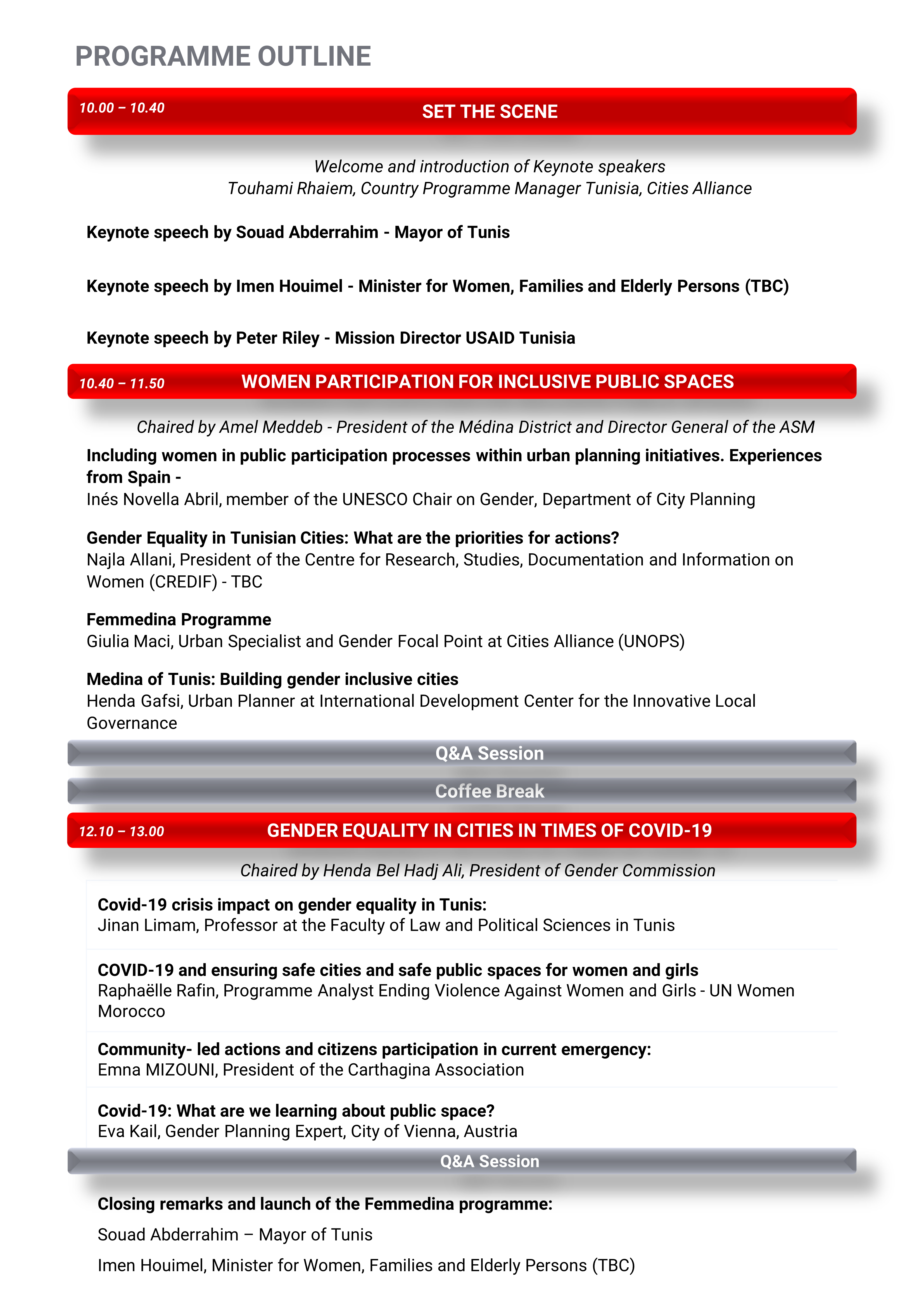 PROGRAMME OUTLINE

10.00 – 10.40 SET THE SCENE

Welcome and introduction of Keynote speakers
Touhami Rhaiem, Country Programme Manager Tunisia, Cities Alliance

Keynote speech by Souad Abderrahim - Mayor of Tunis

Keynote speech by Imen Houimel - Minister for Women, Families and Elderly Persons (TBC)

Keynote speech by Peter Riley - Mission Director USAID Tunisia

10.40 – 11.50 WOMEN PARTICIPATION FOR INCLUSIVE PUBLIC SPACES

Chaired by Amel Meddeb - President of the Médina District and Director General of the ASM

Including women in public participation processes within urban planning initiatives. Experiences from Spain -
Inés Novella Abril, member of the UNESCO Chair on Gender, Department of City Planning

Gender Equality in Tunisian Cities: What are the priorities for actions?
Najla Allani, President of the Centre for Research, Studies, Documentation and Information on Women (CREDIF) - TBC

Femmedina Programme
Giulia Maci, Urban Specialist and Gender Focal Point at Cities Alliance (UNOPS)

Medina of Tunis: Building gender inclusive cities
Henda Gafsi, Urban Planner at International Development Center for the Innovative Local Governance

Q&A Session

Coffee Break

12.10 – 13.00 GENDER EQUALITY IN CITIES IN TIMES OF COVID-19

Chaired by Henda Bel Hadj Ali, President of Gender Commission

Covid-19 crisis impact on gender equality in Tunis:
Jinan Limam, Professor at the Faculty of Law and Political Sciences in Tunis

COVID-19 and ensuring safe cities and safe public spaces for women and girls
Raphaëlle Rafin, Programme Analyst Ending Violence Against Women and Girls - UN Women Morocco

Community- led actions and citizens participation in current emergency:
Emna MIZOUNI, President of the Carthagina Association

Covid-19: What are we learning about public space?
Eva Kail, Gender Planning Expert, City of Vienna, Austria

Q&A Session

Closing remarks and launch of the Femmedina programme:

Souad Abderrahim – Mayor of Tunis

Imen Houimel, Minister for Women, Families and Elderly Persons (TBC)